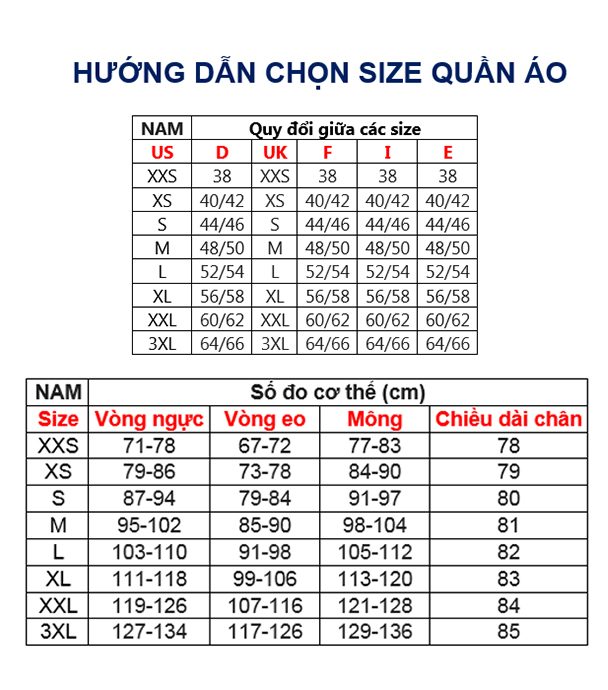 HƯỚNG DẪN CHỌN SIZE QUẦN ÁO

| NAM | Quy đổi giữa các size | | | | |
|---|---|---|---|---|---|
| US | D | UK | F | I | E |
| XXS | 38 | XXS | 38 | 38 | 38 |
| XS | 40/42 | XS | 40/42 | 40/42 | 40/42 |
| S | 44/46 | S | 44/46 | 44/46 | 44/46 |
| M | 48/50 | M | 48/50 | 48/50 | 48/50 |
| L | 52/54 | L | 52/54 | 52/54 | 52/54 |
| XL | 56/58 | XL | 56/58 | 56/58 | 56/58 |
| XXL | 60/62 | XXL | 60/62 | 60/62 | 60/62 |
| 3XL | 64/66 | 3XL | 64/66 | 64/66 | 64/66 |

| NAM | Số đo cơ thể (cm) | | | |
|---|---|---|---|---|
| Size | Vòng ngực | Vòng eo | Mông | Chiều dài chân |
| XXS | 71-78 | 67-72 | 77-83 | 78 |
| XS | 79-86 | 73-78 | 84-90 | 79 |
| S | 87-94 | 79-84 | 91-97 | 80 |
| M | 95-102 | 85-90 | 98-104 | 81 |
| L | 103-110 | 91-98 | 105-112 | 82 |
| XL | 111-118 | 99-106 | 113-120 | 83 |
| XXL | 119-126 | 107-116 | 121-128 | 84 |
| 3XL | 127-134 | 117-126 | 129-136 | 85 |